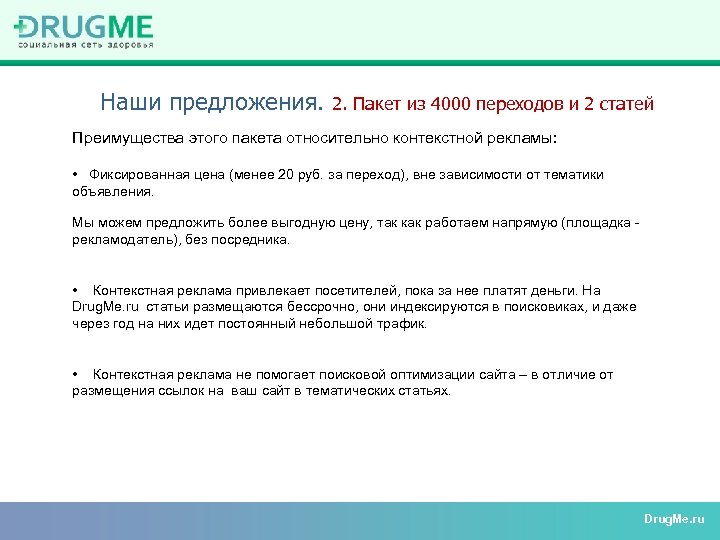 DRUGME
социальная сеть здоровья

Наши предложения. 2. Пакет из 4000 переходов и 2 статей

Преимущества этого пакета относительно контекстной рекламы:

• Фиксированная цена (менее 20 руб. за переход), вне зависимости от тематики объявления.

Мы можем предложить более выгодную цену, так как работаем напрямую (площадка - рекламодатель), без посредника.

• Контекстная реклама привлекает посетителей, пока за нее платят деньги. На DrugMe.ru статьи размещаются бессрочно, они индексируются в поисковиках, и даже через год на них идет постоянный небольшой трафик.

• Контекстная реклама не помогает поисковой оптимизации сайта – в отличие от размещения ссылок на ваш сайт в тематических статьях.

DrugMe.ru